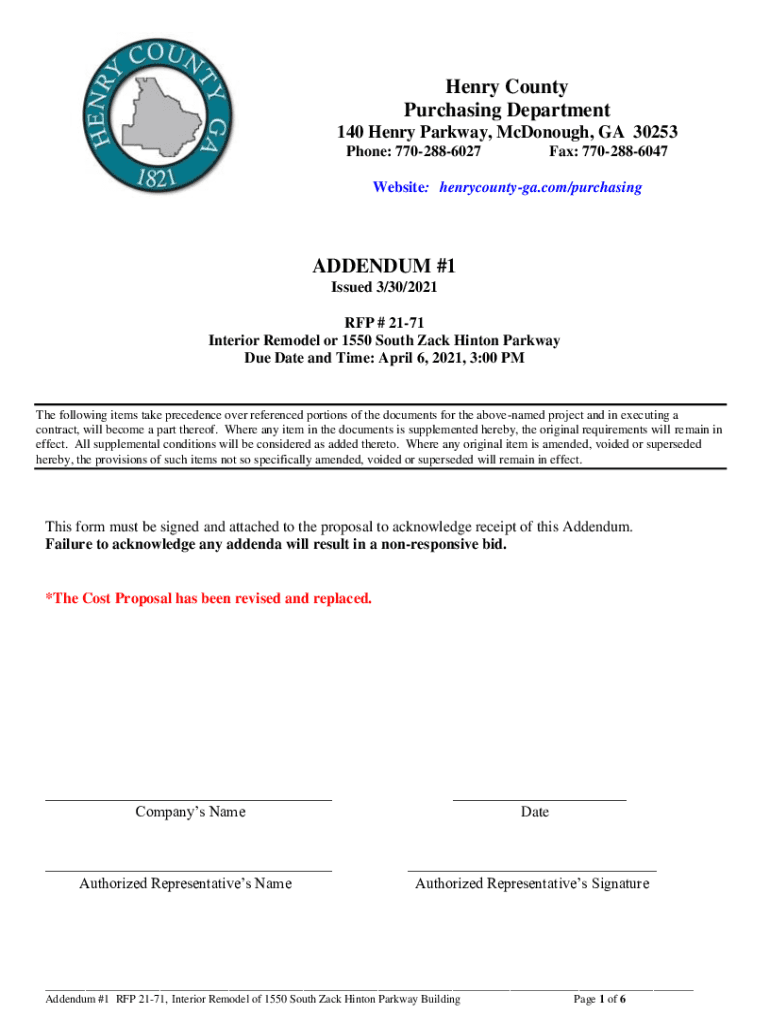 HENRY COUNTY GA
1821

Henry County
Purchasing Department
140 Henry Parkway, McDonough, GA 30253
Phone: 770-288-6027 Fax: 770-288-6047

Website: henrycounty-ga.com/purchasing

ADDENDUM #1
Issued 3/30/2021

RFP # 21-71
Interior Remodel or 1550 South Zack Hinton Parkway
Due Date and Time: April 6, 2021, 3:00 PM

The following items take precedence over referenced portions of the documents for the above-named project and in executing a contract, will become a part thereof. Where any item in the documents is supplemented hereby, the original requirements will remain in effect. All supplemental conditions will be considered as added thereto. Where any original item is amended, voided or superseded hereby, the provisions of such items not so specifically amended, voided or superseded will remain in effect.

This form must be signed and attached to the proposal to acknowledge receipt of this Addendum.
Failure to acknowledge any addenda will result in a non-responsive bid.

*The Cost Proposal has been revised and replaced.

Company's Name

Date

Authorized Representative's Name

Authorized Representative's Signature

Addendum #1 RFP 21-71, Interior Remodel of 1550 South Zack Hinton Parkway Building Page 1 of 6